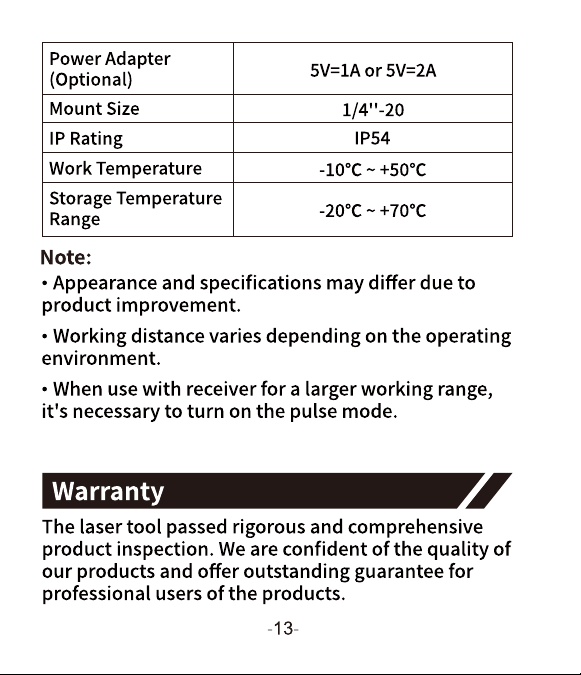 | Power Adapter (Optional) | 5V=1A or 5V=2A |
|---|---|
| Mount Size | 1/4''-20 |
| IP Rating | IP54 |
| Work Temperature | -10°C ~ +50°C |
| Storage Temperature Range | -20°C ~ +70°C |

Note:

• Appearance and specifications may differ due to product improvement.

• Working distance varies depending on the operating environment.

• When use with receiver for a larger working range, it's necessary to turn on the pulse mode.

Warranty

The laser tool passed rigorous and comprehensive product inspection. We are confident of the quality of our products and offer outstanding guarantee for professional users of the products.

-13-